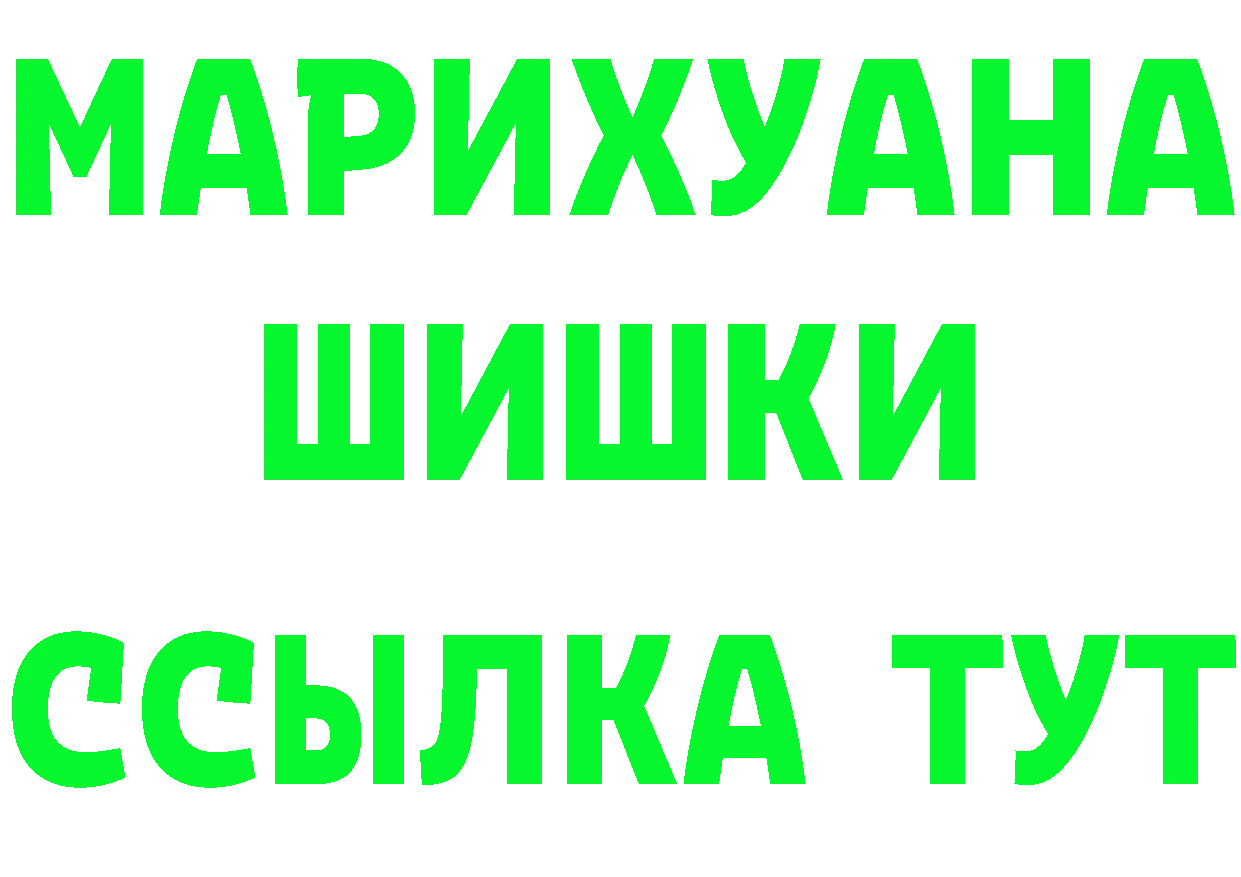 МАРИХУАНА
ШИШКИ
ССЫЛКА ТУТ